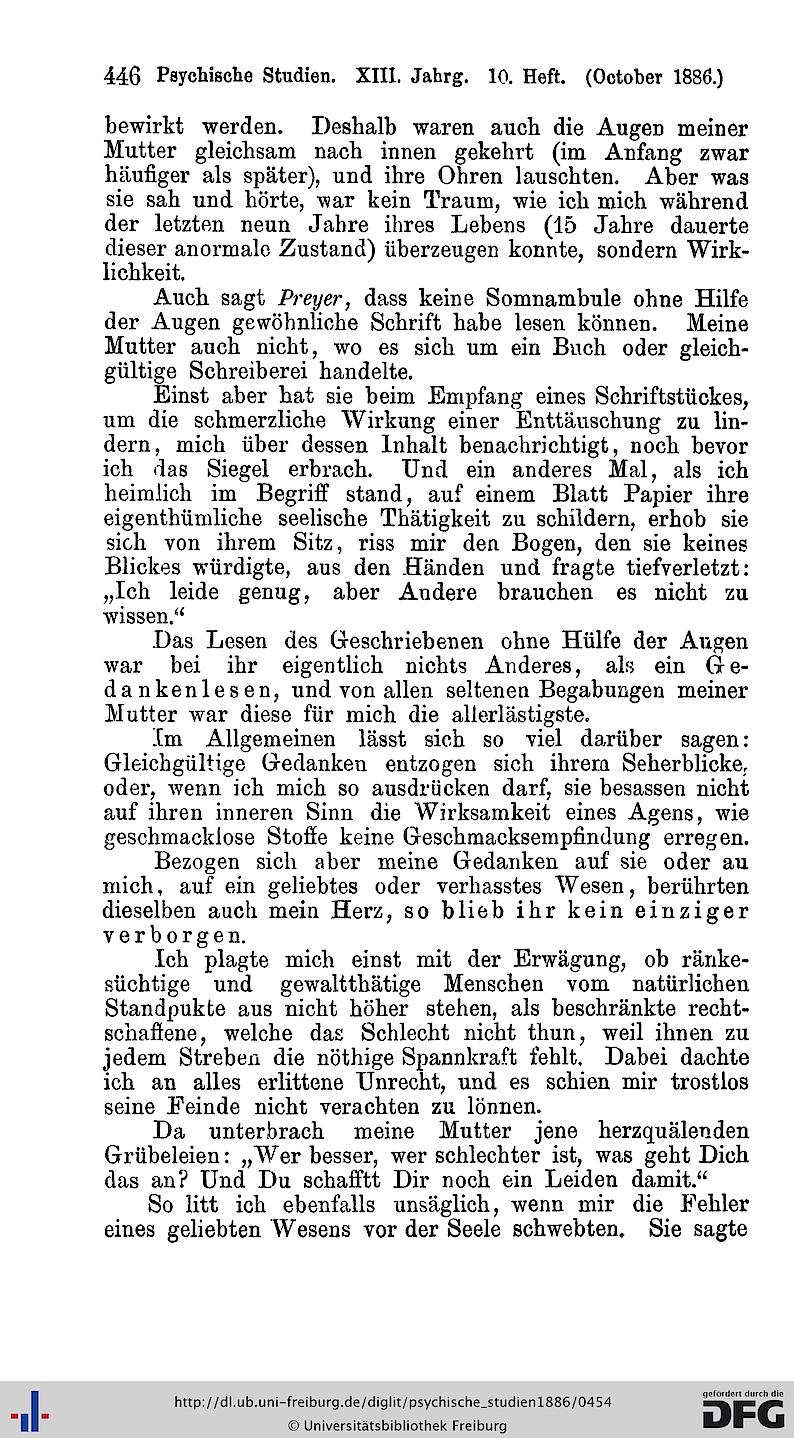 446 Psychische Studien. XIII. Jahrg. 10. Heft. (October 1886.)

bewirkt werden. Deshalb waren auch die Augen meiner Mutter gleichsam nach innen gekehrt (im Anfang zwar häufiger als später), und ihre Ohren lauschten. Aber was sie sah und hörte, war kein Traum, wie ich mich während der letzten neun Jahre ihres Lebens (15 Jahre dauerte dieser anormale Zustand) überzeugen konnte, sondern Wirklichkeit.

Auch sagt Preyer, dass keine Somnambule ohne Hilfe der Augen gewöhnliche Schrift habe lesen können. Meine Mutter auch nicht, wo es sich um ein Buch oder gleichgültige Schreiberei handelte.

Einst aber hat sie beim Empfang eines Schriftstückes, um die schmerzliche Wirkung einer Enttäuschung zu lindern, mich über dessen Inhalt benachrichtigt, noch bevor ich das Siegel erbrach. Und ein anderes Mal, als ich heimlich im Begriff stand, auf einem Blatt Papier ihre eigenthümliche seelische Thätigkeit zu schildern, erhob sie sich von ihrem Sitz, riss mir den Bogen, den sie keines Blickes würdigte, aus den Händen und fragte tiefverletzt: „Ich leide genug, aber Andere brauchen es nicht zu wissen.“

Das Lesen des Geschriebenen ohne Hülfe der Augen war bei ihr eigentlich nichts Anderes, als ein Gedankenlesen, und von allen seltenen Begabungen meiner Mutter war diese für mich die allerlästigste.

Im Allgemeinen lässt sich so viel darüber sagen: Gleichgültige Gedanken entzogen sich ihrem Seherblicke, oder, wenn ich mich so ausdrücken darf, sie besassen nicht auf ihren inneren Sinn die Wirksamkeit eines Agens, wie geschmacklose Stoffe keine Geschmacksempfindung erregen.

Bezogen sich aber meine Gedanken auf sie oder au mich, auf ein geliebtes oder verhasstes Wesen, berührten dieselben auch mein Herz, so blieb ihr kein einziger verborgen.

Ich plagte mich einst mit der Erwägung, ob ränkesüchtige und gewaltthätige Menschen vom natürlichen Standpukte aus nicht höher stehen, als beschränkte rechtschaffene, welche das Schlecht nicht thun, weil ihnen zu jedem Streben die nöthige Spannkraft fehlt. Dabei dachte ich an alles erlittene Unrecht, und es schien mir trostlos seine Feinde nicht verachten zu lönnen.

Da unterbrach meine Mutter jene herzquälenden Grübeleien: „Wer besser, wer schlechter ist, was geht Dich das an? Und Du schafftt Dir noch ein Leiden damit.“

So litt ich ebenfalls unsäglich, wenn mir die Fehler eines geliebten Wesens vor der Seele schwebten. Sie sagte

http://dl.ub.uni-freiburg.de/diglit/psychische_studien1886/0454
© Universitätsbibliothek Freiburg
gefördert durch die DFG